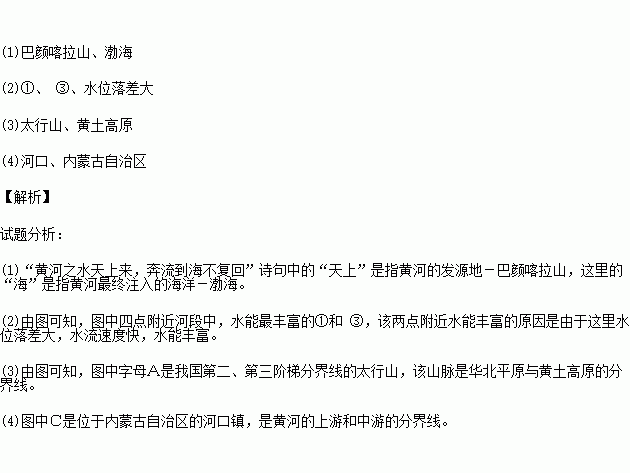 (1)巴颜喀拉山、渤海

(2)①、③、水位落差大

(3)太行山、黄土高原

(4)河口、内蒙古自治区

【解析】

试题分析：

(1)“黄河之水天上来，奔流到海不复回”诗句中的“天上”是指黄河的发源地－巴颜喀拉山，这里的“海”是指黄河最终注入的海洋－渤海。

(2)由图可知，图中四点附近河段中，水能最丰富的①和③，该两点附近水能丰富的原因是由于这里水位落差大，水流速度快，水能丰富。

(3)由图可知，图中字母A是我国第二、第三阶梯分界线的太行山，该山脉是华北平原与黄土高原的分界线。

(4)图中C是位于内蒙古自治区的河口镇，是黄河的上游和中游的分界线。